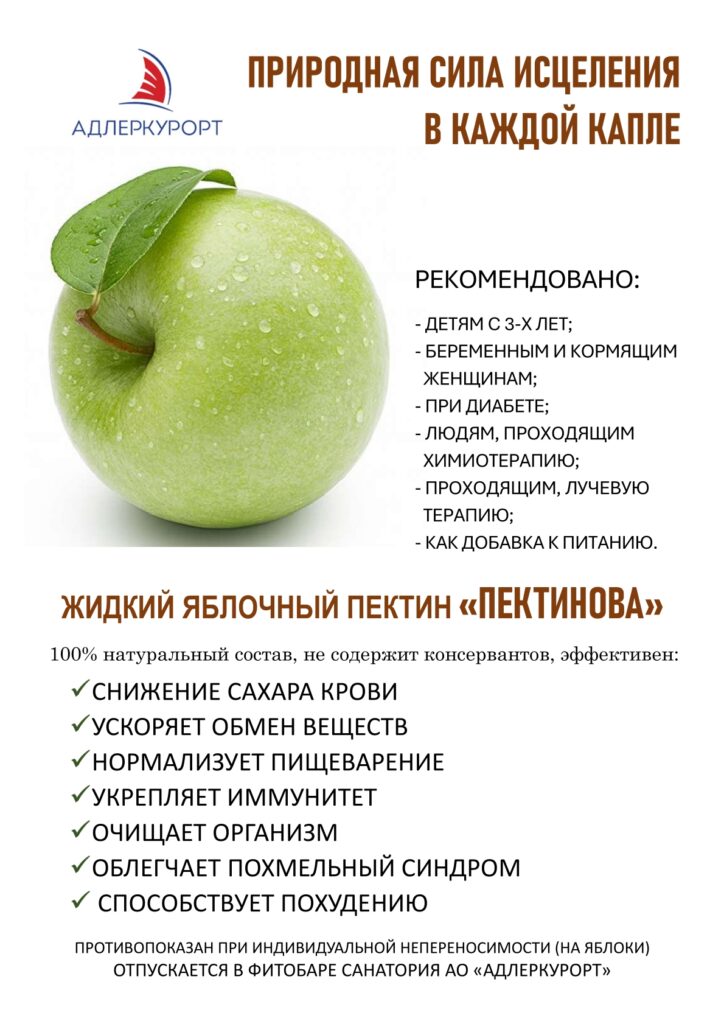 АДЛЕРКУРОРТ

ПРИРОДНАЯ СИЛА ИСЦЕЛЕНИЯ
В КАЖДОЙ КАПЛЕ

РЕКОМЕНДОВАНО:

- ДЕТЯМ С 3-Х ЛЕТ;
- БЕРЕМЕННЫМ И КОРМЯЩИМ ЖЕНЩИНАМ;
- ПРИ ДИАБЕТЕ;
- ЛЮДЯМ, ПРОХОДЯЩИМ ХИМИОТЕРАПИЮ;
- ПРОХОДЯЩИМ, ЛУЧЕВУЮ ТЕРАПИЮ;
- КАК ДОБАВКА К ПИТАНИЮ.

ЖИДКИЙ ЯБЛОЧНЫЙ ПЕКТИН «ПЕКТИНОВА»

100% натуральный состав, не содержит консервантов, эффективен:

✓СНИЖЕНИЕ САХАРА КРОВИ
✓УСКОРЯЕТ ОБМЕН ВЕЩЕСТВ
✓НОРМАЛИЗУЕТ ПИЩЕВАРЕНИЕ
✓УКРЕПЛЯЕТ ИММУНИТЕТ
✓ОЧИЩАЕТ ОРГАНИЗМ
✓ОБЛЕГЧАЕТ ПОХМЕЛЬНЫЙ СИНДРОМ
✓ СПОСОБСТВУЕТ ПОХУДЕНИЮ

ПРОТИВОПОКАЗАН ПРИ ИНДИВИДУАЛЬНОЙ НЕПЕРЕНОСИМОСТИ (НА ЯБЛОКИ)
ОТПУСКАЕТСЯ В ФИТОБАРЕ САНАТОРИЯ АО «АДЛЕРКУРОРТ»